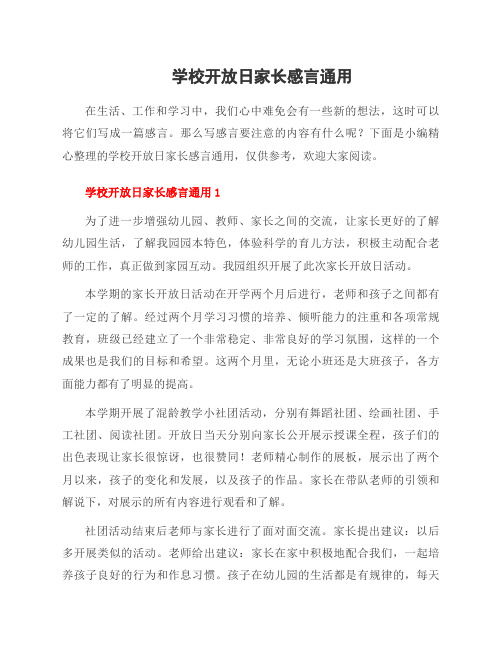 学校开放日家长感言通用

在生活、工作和学习中，我们心中难免会有一些新的想法，这时可以将它们写成一篇感言。那么写感言要注意的内容有什么呢？下面是小编精心整理的学校开放日家长感言通用，仅供参考，欢迎大家阅读。

学校开放日家长感言通用 1

为了进一步增强幼儿园、教师、家长之间的交流，让家长更好的了解幼儿园生活，了解我园园本特色，体验科学的育儿方法，积极主动配合老师的工作，真正做到家园互动。我园组织开展了此次家长开放日活动。

本学期的家长开放日活动在开学两个月后进行，老师和孩子之间都有了一定的了解。经过两个月学习习惯的培养、倾听能力的注重和各项常规教育，班级已经建立了一个非常稳定、非常良好的学习氛围，这样的一个成果也是我们的目标和希望。这两个月里，无论小班还是大班孩子，各方面能力都有了明显的提高。

本学期开展了混龄教学小社团活动，分别有舞蹈社团、绘画社团、手工社团、阅读社团。开放日当天分别向家长公开展示授课全程，孩子们的出色表现让家长很惊讶，也很赞同！老师精心制作的展板，展示出了两个月以来，孩子的变化和发展，以及孩子的作品。家长在带队老师的引领和解说下，对展示的所有内容进行观看和了解。

社团活动结束后老师与家长进行了面对面交流。家长提出建议：以后多开展类似的活动。老师给出建议：家长在家中积极地配合我们，一起培养孩子良好的行为和作息习惯。孩子在幼儿园的生活都是有规律的，每天